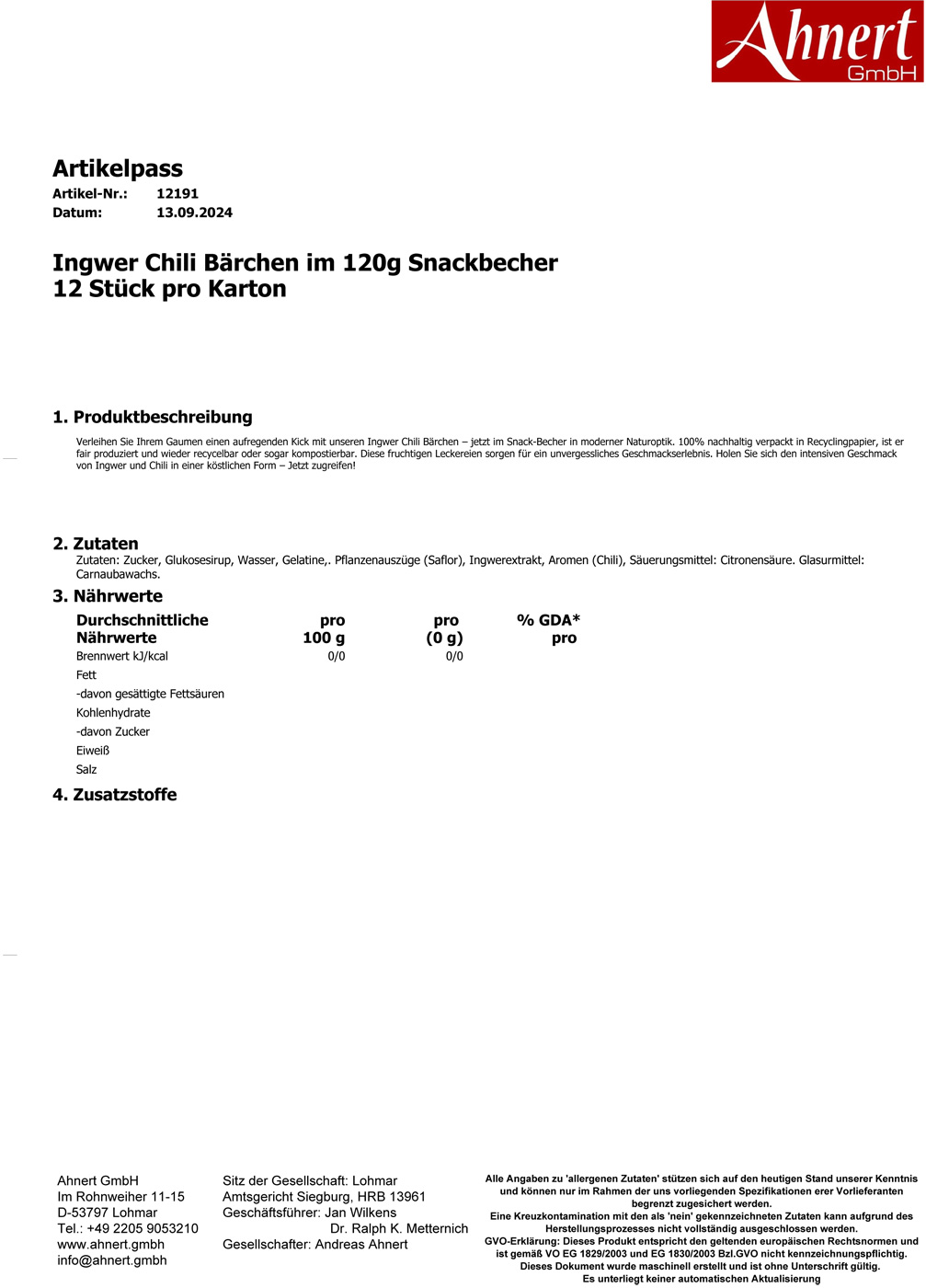 Ahnert GmbH

Artikelpass
Artikel-Nr.: 12191
Datum: 13.09.2024

Ingwer Chili Bärchen im 120g Snackbecher
12 Stück pro Karton

1. Produktbeschreibung
Verleihen Sie Ihrem Gaumen einen aufregenden Kick mit unseren Ingwer Chili Bärchen – jetzt im Snack-Becher in moderner Naturoptik. 100% nachhaltig verpackt in Recyclingpapier, ist er fair produziert und wieder recycelbar oder sogar kompostierbar. Diese fruchtigen Leckereien sorgen für ein unvergessliches Geschmackserlebnis. Holen Sie sich den intensiven Geschmack von Ingwer und Chili in einer köstlichen Form – Jetzt zugreifen!

2. Zutaten
Zutaten: Zucker, Glukosesirup, Wasser, Gelatine,. Pflanzenauszüge (Saflor), Ingwerextrakt, Aromen (Chili), Säuerungsmittel: Citronensäure. Glasurmittel: Carnaubawachs.

3. Nährwerte

| Durchschnittliche Nährwerte | pro 100 g | pro (0 g) | % GDA* pro |
|---|---|---|---|
| Brennwert kJ/kcal | 0/0 | 0/0 | |
| Fett | | | |
| -davon gesättigte Fettsäuren | | | |
| Kohlenhydrate | | | |
| -davon Zucker | | | |
| Eiweiß | | | |
| Salz | | | |

4. Zusatzstoffe

Ahnert GmbH
Im Rohnweiher 11-15
D-53797 Lohmar
Tel.: +49 2205 9053210
www.ahnert.gmbh
info@ahnert.gmbh

Sitz der Gesellschaft: Lohmar
Amtsgericht Siegburg, HRB 13961
Geschäftsführer: Jan Wilkens
Dr. Ralph K. Metternich
Gesellschafter: Andreas Ahnert

Alle Angaben zu 'allergenen Zutaten' stützen sich auf den heutigen Stand unserer Kenntnis und können nur im Rahmen der uns vorliegenden Spezifikationen erer Vorlieferanten begrenzt zugesichert werden.
Eine Kreuzkontamination mit den als 'nein' gekennzeichneten Zutaten kann aufgrund des Herstellungsprozesses nicht vollständig ausgeschlossen werden.
GVO-Erklärung: Dieses Produkt entspricht den geltenden europäischen Rechtsnormen und ist gemäß VO EG 1829/2003 und EG 1830/2003 Bzl.GVO nicht kennzeichnungspflichtig.
Dieses Dokument wurde maschinell erstellt und ist ohne Unterschrift gültig.
Es unterliegt keiner automatischen Aktualisierung